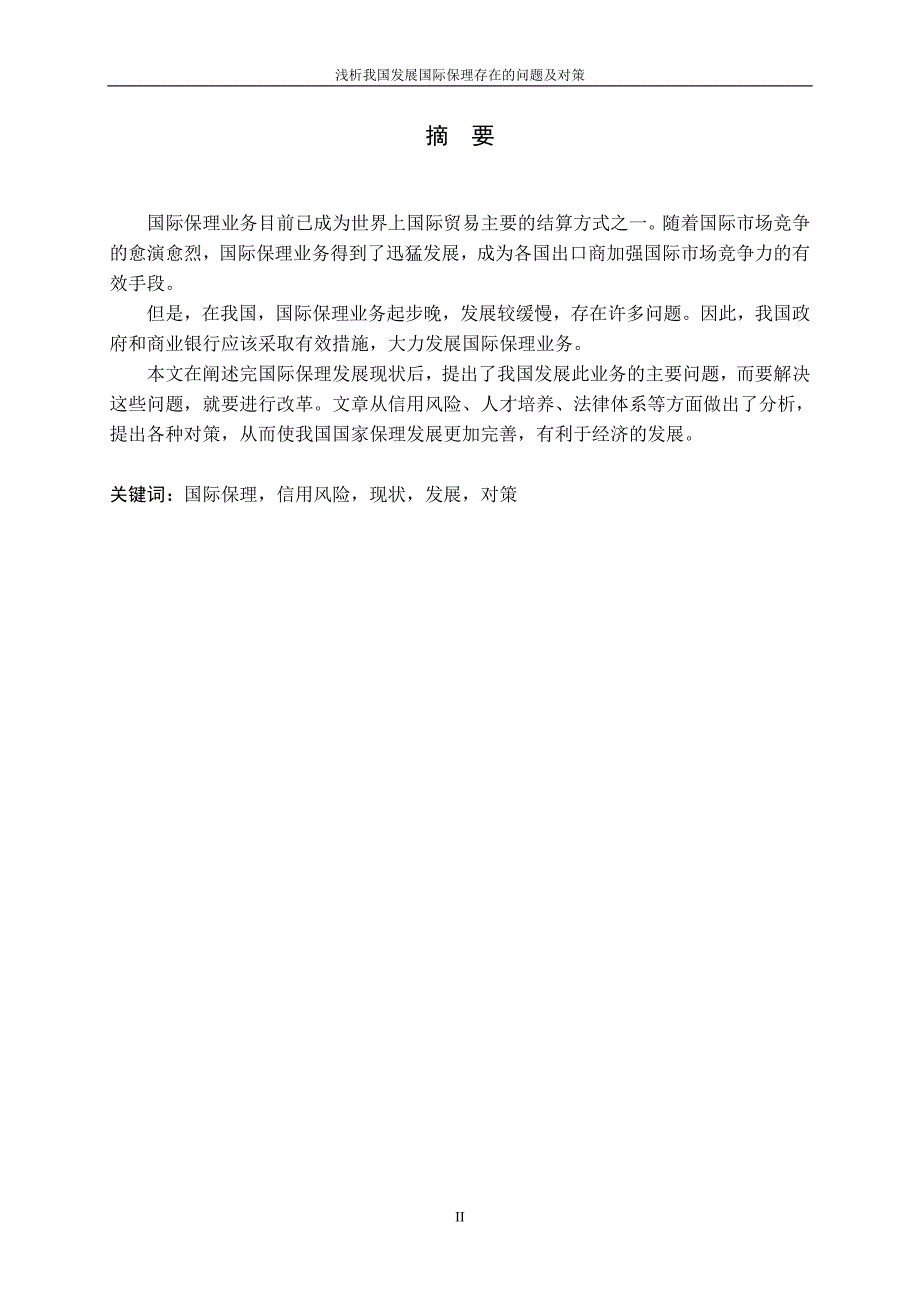 浅析我国发展国际保理存在的问题及对策

摘 要

国际保理业务目前已成为世界上国际贸易主要的结算方式之一。随着国际市场竞争的愈演愈烈，国际保理业务得到了迅猛发展，成为各国出口商加强国际市场竞争力的有效手段。

但是，在我国，国际保理业务起步晚，发展较缓慢，存在许多问题。因此，我国政府和商业银行应该采取有效措施，大力发展国际保理业务。

本文在阐述完国际保理发展现状后，提出了我国发展此业务的主要问题，而要解决这些问题，就要进行改革。文章从信用风险、人才培养、法律体系等方面做出了分析，提出各种对策，从而使我国国家保理发展更加完善，有利于经济的发展。

关键词：国际保理，信用风险，现状，发展，对策

II